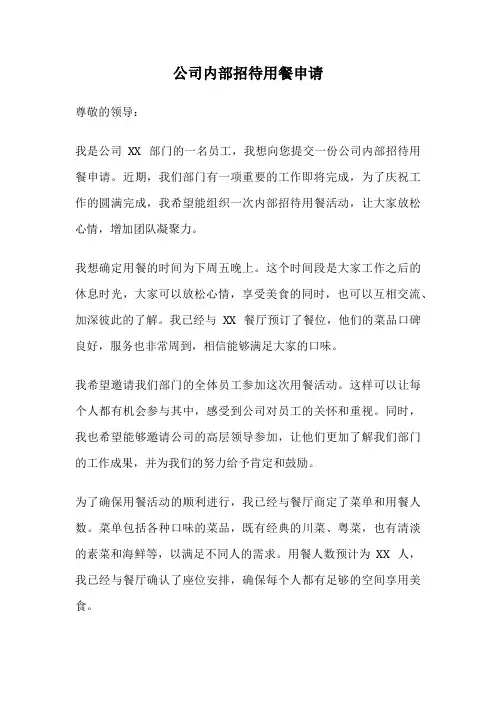 公司内部招待用餐申请

尊敬的领导：

我是公司 XX 部门的一名员工，我想向您提交一份公司内部招待用餐申请。近期，我们部门有一项重要的工作即将完成，为了庆祝工作的圆满完成，我希望能组织一次内部招待用餐活动，让大家放松心情，增加团队凝聚力。

我想确定用餐的时间为下周五晚上。这个时间段是大家工作之后的休息时光，大家可以放松心情，享受美食的同时，也可以互相交流、加深彼此的了解。我已经与 XX 餐厅预订了餐位，他们的菜品口碑良好，服务也非常周到，相信能够满足大家的口味。

我希望邀请我们部门的全体员工参加这次用餐活动。这样可以让每个人都有机会参与其中，感受到公司对员工的关怀和重视。同时，我也希望能够邀请公司的高层领导参加，让他们更加了解我们部门的工作成果，并为我们的努力给予肯定和鼓励。

为了确保用餐活动的顺利进行，我已经与餐厅商定了菜单和用餐人数。菜单包括各种口味的菜品，既有经典的川菜、粤菜，也有清淡的素菜和海鲜等，以满足不同人的需求。用餐人数预计为 XX 人，我已经与餐厅确认了座位安排，确保每个人都有足够的空间享用美食。